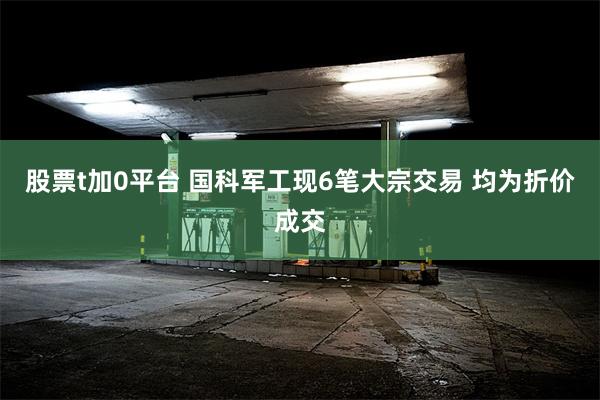 股票t加0平台 国科军工现6笔大宗交易 均为折价成交